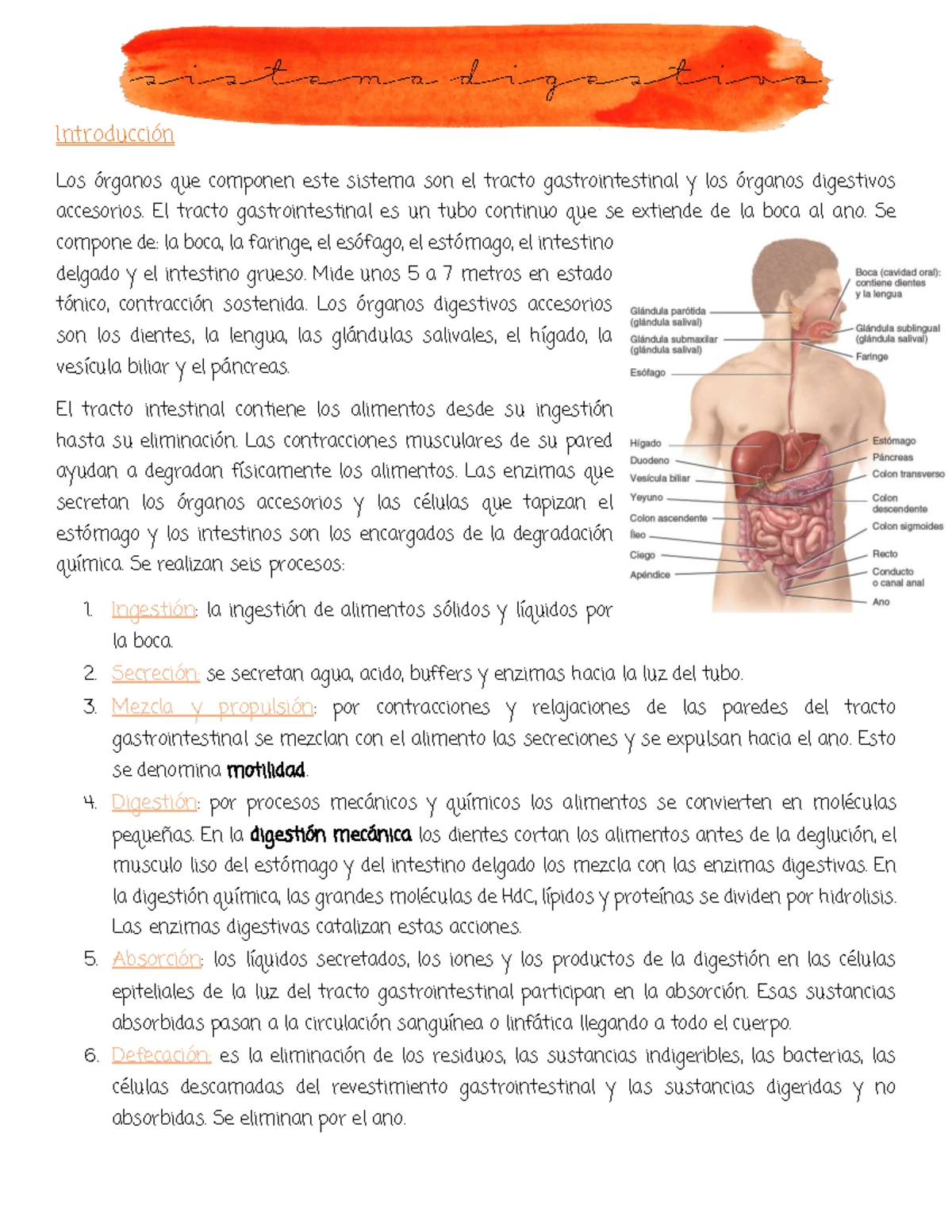 sistema digestivo

Introducción

Los órganos que componen este sistema son el tracto gastrointestinal y los órganos digestivos accesorios. El tracto gastrointestinal es un tubo continuo que se extiende de la boca al ano. Se compone de: la boca, la faringe, el esófago, el estómago, el intestino delgado y el intestino grueso. Mide unos 5 a 7 metros en estado tónico, contracción sostenida. Los órganos digestivos accesorios son los dientes, la lengua, las glándulas salivales, el hígado, la vesícula biliar y el páncreas.

El tracto intestinal contiene los alimentos desde su ingestión hasta su eliminación. Las contracciones musculares de su pared ayudan a degradan físicamente los alimentos. Las enzimas que secretan los órganos accesorios y las células que tapizan el estómago y los intestinos son los encargados de la degradación química. Se realizan seis procesos:

Glándula parótida (glándula salival)
Glándula submaxilar (glándula salival)
Esófago
Hígado
Duodeno
Vesícula biliar
Yeyuno
Colon ascendente
Íleo
Ciego
Apéndice
Boca (cavidad oral): contiene dientes y la lengua
Glándula sublingual (glándula salival)
Faringe
Estómago
Páncreas
Colon transverso
Colon descendente
Colon sigmoides
Recto
Conducto o canal anal
Ano

1. Ingestión: la ingestión de alimentos sólidos y líquidos por la boca.
2. Secreción: se secretan agua, acido, buffers y enzimas hacia la luz del tubo.
3. Mezcla y propulsión: por contracciones y relajaciones de las paredes del tracto gastrointestinal se mezclan con el alimento las secreciones y se expulsan hacia el ano. Esto se denomina motilidad.
4. Digestión: por procesos mecánicos y químicos los alimentos se convierten en moléculas pequeñas. En la digestión mecánica los dientes cortan los alimentos antes de la deglución, el musculo liso del estómago y del intestino delgado los mezcla con las enzimas digestivas. En la digestión química, las grandes moléculas de HdC, lípidos y proteínas se dividen por hidrolisis. Las enzimas digestivas catalizan estas acciones.
5. Absorción: los líquidos secretados, los iones y los productos de la digestión en las células epiteliales de la luz del tracto gastrointestinal participan en la absorción. Esas sustancias absorbidas pasan a la circulación sanguínea o linfática llegando a todo el cuerpo.
6. Defecación: es la eliminación de los residuos, las sustancias indigeribles, las bacterias, las células descamadas del revestimiento gastrointestinal y las sustancias digeridas y no absorbidas. Se eliminan por el ano.